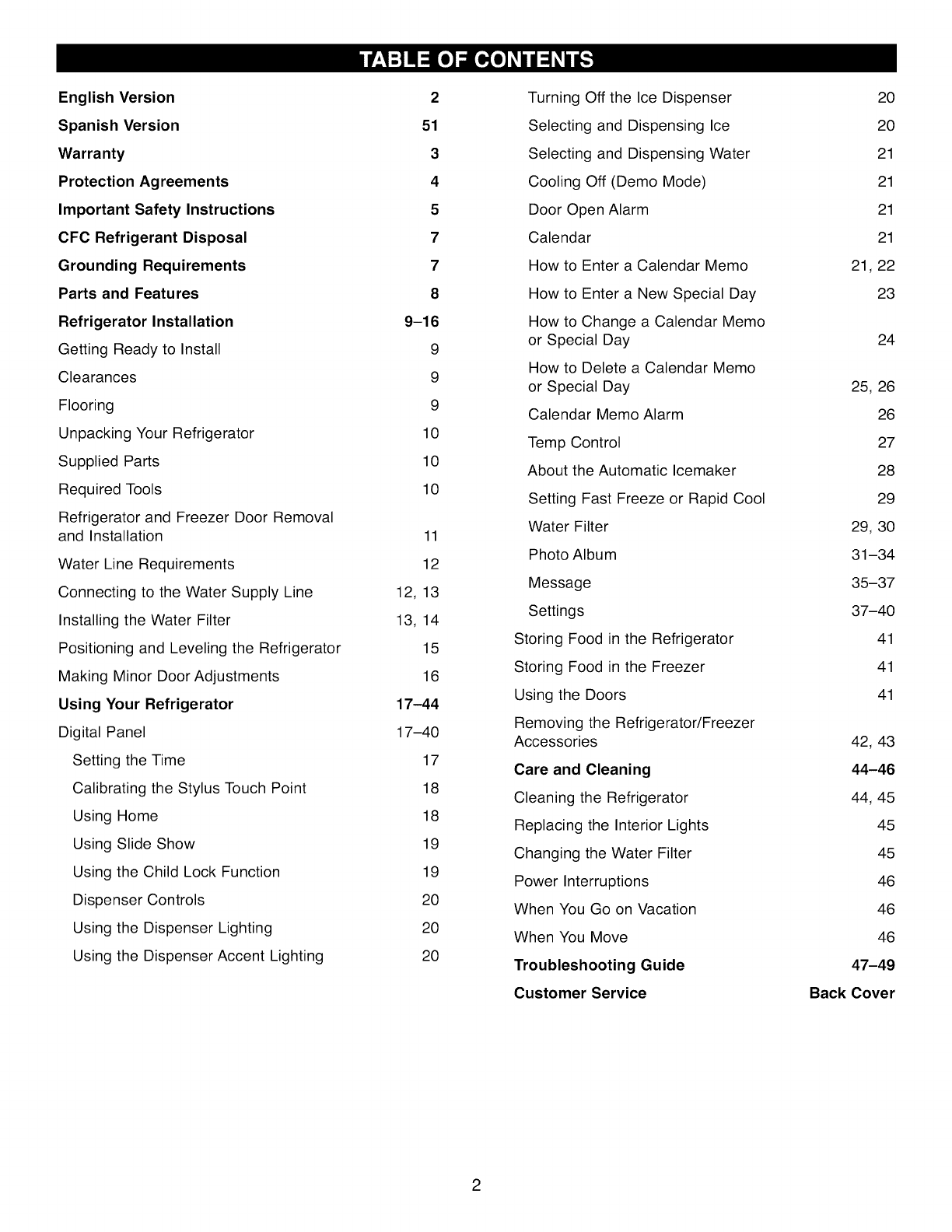 TABLE OF CONTENTS

English Version 2
Spanish Version 51
Warranty 3
Protection Agreements 4
Important Safety Instructions 5
CFC Refrigerant Disposal 7
Grounding Requirements 7
Parts and Features 8
Refrigerator Installation 9–16
Getting Ready to Install 9
Clearances 9
Flooring 9
Unpacking Your Refrigerator 10
Supplied Parts 10
Required Tools 10
Refrigerator and Freezer Door Removal and Installation 11
Water Line Requirements 12
Connecting to the Water Supply Line 12, 13
Installing the Water Filter 13, 14
Positioning and Leveling the Refrigerator 15
Making Minor Door Adjustments 16
Using Your Refrigerator 17–44
Digital Panel 17–40
Setting the Time 17
Calibrating the Stylus Touch Point 18
Using Home 18
Using Slide Show 19
Using the Child Lock Function 19
Dispenser Controls 20
Using the Dispenser Lighting 20
Using the Dispenser Accent Lighting 20

Turning Off the Ice Dispenser 20
Selecting and Dispensing Ice 20
Selecting and Dispensing Water 21
Cooling Off (Demo Mode) 21
Door Open Alarm 21
Calendar 21
How to Enter a Calendar Memo 21, 22
How to Enter a New Special Day 23
How to Change a Calendar Memo or Special Day 24
How to Delete a Calendar Memo or Special Day 25, 26
Calendar Memo Alarm 26
Temp Control 27
About the Automatic Icemaker 28
Setting Fast Freeze or Rapid Cool 29
Water Filter 29, 30
Photo Album 31–34
Message 35–37
Settings 37–40
Storing Food in the Refrigerator 41
Storing Food in the Freezer 41
Using the Doors 41
Removing the Refrigerator/Freezer Accessories 42, 43
Care and Cleaning 44–46
Cleaning the Refrigerator 44, 45
Replacing the Interior Lights 45
Changing the Water Filter 45
Power Interruptions 46
When You Go on Vacation 46
When You Move 46
Troubleshooting Guide 47–49
Customer Service Back Cover

2